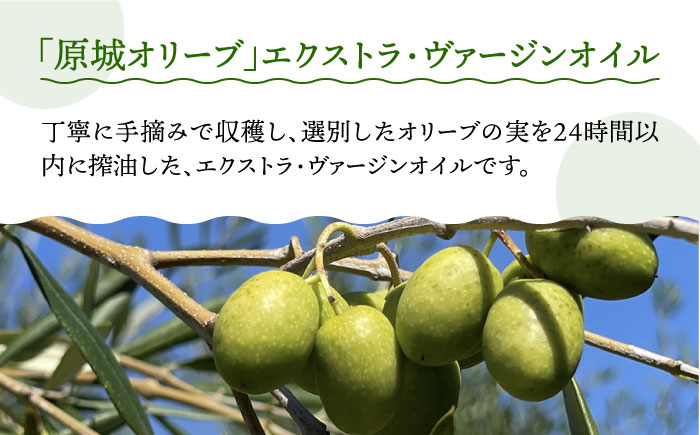 「原城オリーブ」エクストラ・ヴァージンオイル

丁寧に手摘みで収穫し、選別したオリーブの実を24時間以内に搾油した、エクストラ・ヴァージンオイルです。